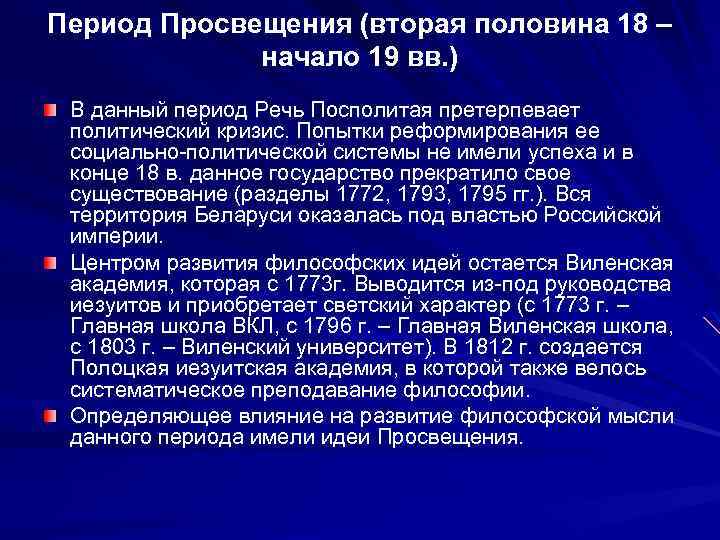 Период Просвещения (вторая половина 18 – начало 19 вв.)

В данный период Речь Посполитая претерпевает политический кризис. Попытки реформирования ее социально-политической системы не имели успеха и в конце 18 в. данное государство прекратило свое существование (разделы 1772, 1793, 1795 гг.). Вся территория Беларуси оказалась под властью Российской империи.

Центром развития философских идей остается Виленская академия, которая с 1773г. Выводится из-под руководства иезуитов и приобретает светский характер (с 1773 г. – Главная школа ВКЛ, с 1796 г. – Главная Виленская школа, с 1803 г. – Виленский университет). В 1812 г. создается Полоцкая иезуитская академия, в которой также велось систематическое преподавание философии.

Определяющее влияние на развитие философской мысли данного периода имели идеи Просвещения.